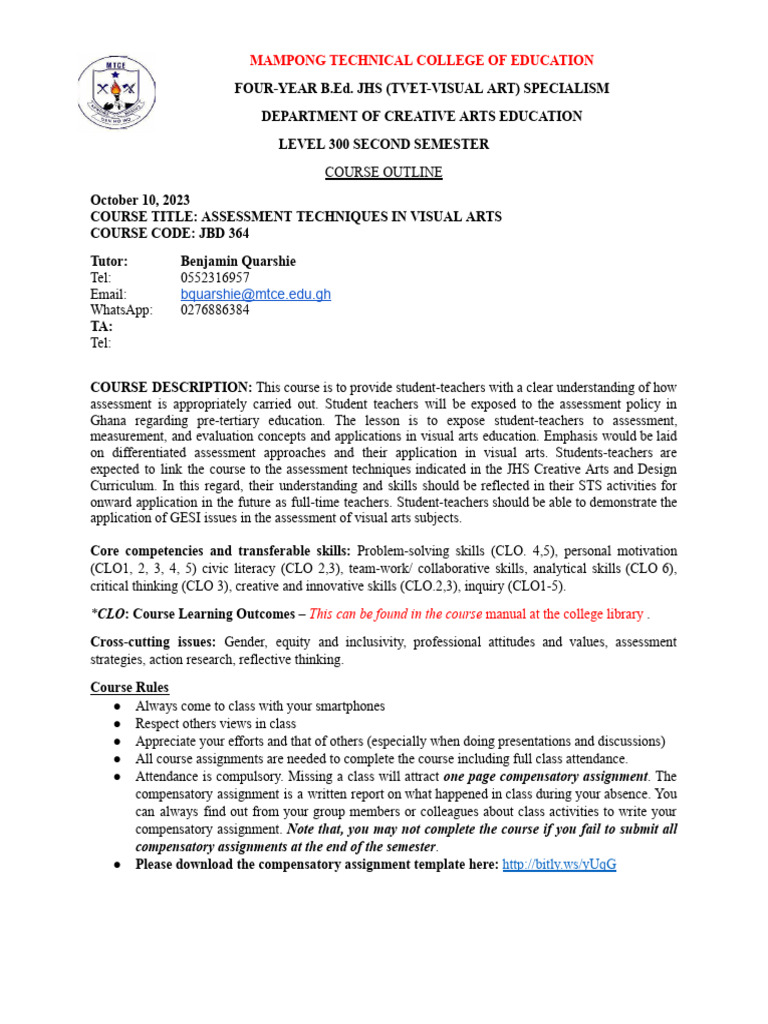 MAMPONG TECHNICAL COLLEGE OF EDUCATION

FOUR-YEAR B.Ed. JHS (TVET-VISUAL ART) SPECIALISM

DEPARTMENT OF CREATIVE ARTS EDUCATION

LEVEL 300 SECOND SEMESTER

COURSE OUTLINE

October 10, 2023
COURSE TITLE: ASSESSMENT TECHNIQUES IN VISUAL ARTS
COURSE CODE: JBD 364

Tutor: Benjamin Quarshie
Tel: 0552316957
Email: bquarshie@mtce.edu.gh
WhatsApp: 0276886384
TA:
Tel:

COURSE DESCRIPTION: This course is to provide student-teachers with a clear understanding of how assessment is appropriately carried out. Student teachers will be exposed to the assessment policy in Ghana regarding pre-tertiary education. The lesson is to expose student-teachers to assessment, measurement, and evaluation concepts and applications in visual arts education. Emphasis would be laid on differentiated assessment approaches and their application in visual arts. Students-teachers are expected to link the course to the assessment techniques indicated in the JHS Creative Arts and Design Curriculum. In this regard, their understanding and skills should be reflected in their STS activities for onward application in the future as full-time teachers. Student-teachers should be able to demonstrate the application of GESI issues in the assessment of visual arts subjects.

Core competencies and transferable skills: Problem-solving skills (CLO. 4,5), personal motivation (CLO1, 2, 3, 4, 5) civic literacy (CLO 2,3), team-work/ collaborative skills, analytical skills (CLO 6), critical thinking (CLO 3), creative and innovative skills (CLO.2,3), inquiry (CLO1-5).

*CLO: Course Learning Outcomes – This can be found in the course manual at the college library .

Cross-cutting issues: Gender, equity and inclusivity, professional attitudes and values, assessment strategies, action research, reflective thinking.

Course Rules
• Always come to class with your smartphones
• Respect others views in class
• Appreciate your efforts and that of others (especially when doing presentations and discussions)
• All course assignments are needed to complete the course including full class attendance.
• Attendance is compulsory. Missing a class will attract one page compensatory assignment. The compensatory assignment is a written report on what happened in class during your absence. You can always find out from your group members or colleagues about class activities to write your compensatory assignment. Note that, you may not complete the course if you fail to submit all compensatory assignments at the end of the semester.
• Please download the compensatory assignment template here: http://bitly.ws/yUqG